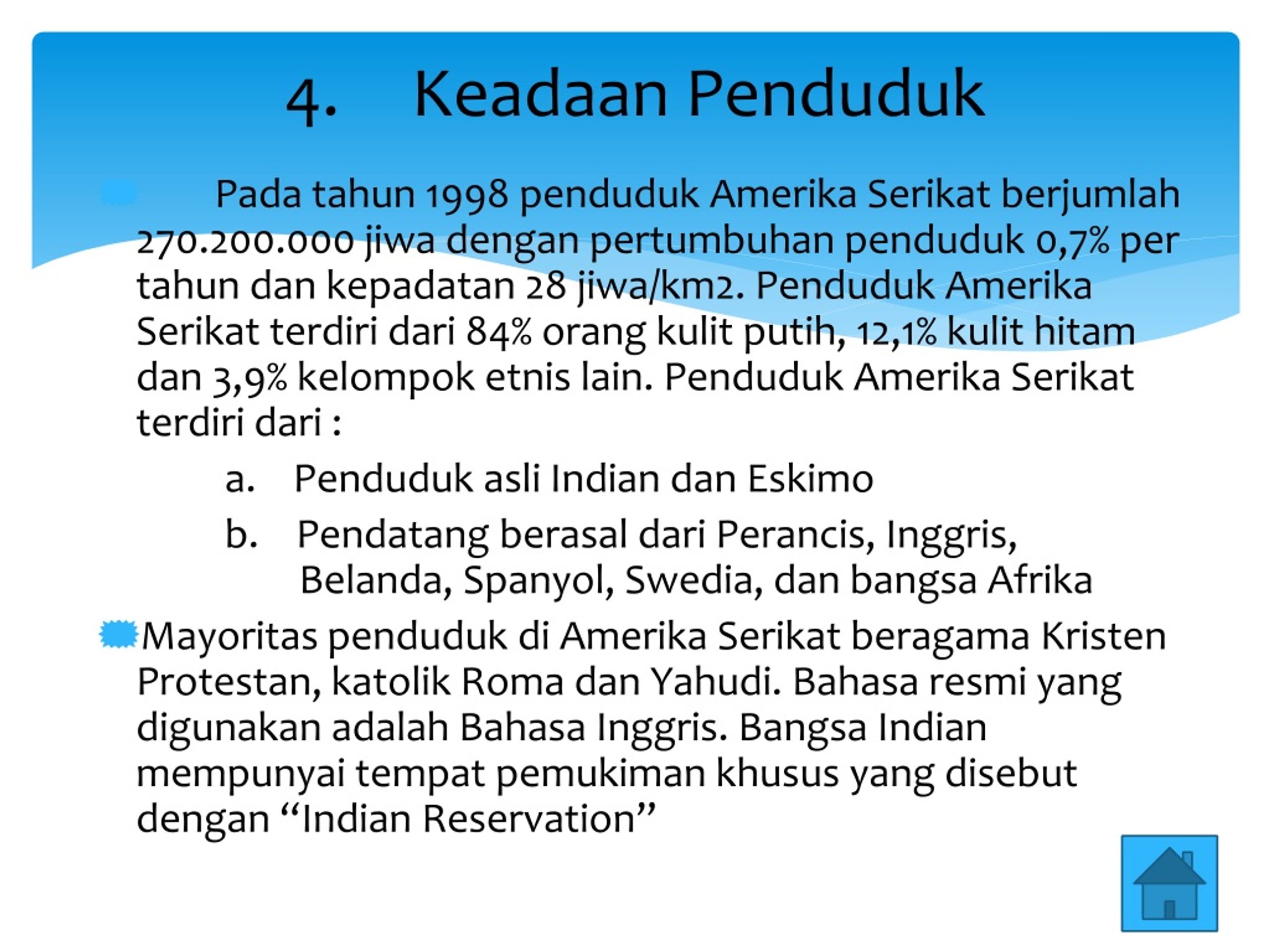 4. Keadaan Penduduk

Pada tahun 1998 penduduk Amerika Serikat berjumlah 270.200.000 jiwa dengan pertumbuhan penduduk 0,7% per tahun dan kepadatan 28 jiwa/km2. Penduduk Amerika Serikat terdiri dari 84% orang kulit putih, 12,1% kulit hitam dan 3,9% kelompok etnis lain. Penduduk Amerika Serikat terdiri dari :

a. Penduduk asli Indian dan Eskimo

b. Pendatang berasal dari Perancis, Inggris, Belanda, Spanyol, Swedia, dan bangsa Afrika

Mayoritas penduduk di Amerika Serikat beragama Kristen Protestan, katolik Roma dan Yahudi. Bahasa resmi yang digunakan adalah Bahasa Inggris. Bangsa Indian mempunyai tempat pemukiman khusus yang disebut dengan “Indian Reservation”